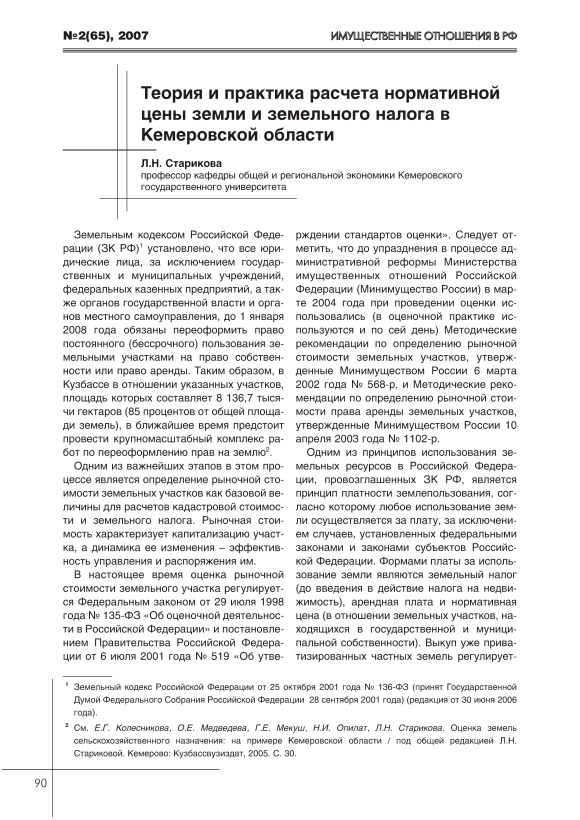 №2(65), 2007

ИМУЩЕСТВЕННЫЕ ОТНОШЕНИЯ В РФ

Теория и практика расчета нормативной цены земли и земельного налога в Кемеровской области

Л.Н. Старикова
профессор кафедры общей и региональной экономики Кемеровского государственного университета

Земельным кодексом Российской Федерации (ЗК РФ)$^1$ установлено, что все юридические лица, за исключением государственных и муниципальных учреждений, федеральных казенных предприятий, а также органов государственной власти и органов местного самоуправления, до 1 января 2008 года обязаны переоформить право постоянного (бессрочного) пользования земельными участками на право собственности или право аренды. Таким образом, в Кузбассе в отношении указанных участков, площадь которых составляет 8 136,7 тысячи гектаров (85 процентов от общей площади земель), в ближайшее время предстоит провести крупномасштабный комплекс работ по переоформлению прав на землю$^2$.

Одним из важнейших этапов в этом процессе является определение рыночной стоимости земельных участков как базовой величины для расчетов кадастровой стоимости и земельного налога. Рыночная стоимость характеризует капитализацию участка, а динамика ее изменения – эффективность управления и распоряжения им.

В настоящее время оценка рыночной стоимости земельного участка регулируется Федеральным законом от 29 июля 1998 года № 135-ФЗ «Об оценочной деятельности в Российской Федерации» и постановлением Правительства Российской Федерации от 6 июля 2001 года № 519 «Об утверждении стандартов оценки». Следует отметить, что до упразднения в процессе административной реформы Министерства имущественных отношений Российской Федерации (Минимущество России) в марте 2004 года при проведении оценки использовались (в оценочной практике используются и по сей день) Методические рекомендации по определению рыночной стоимости земельных участков, утвержденные Минимуществом России 6 марта 2002 года № 568-р, и Методические рекомендации по определению рыночной стоимости права аренды земельных участков, утвержденные Минимуществом России 10 апреля 2003 года № 1102-р.

Одним из принципов использования земельных ресурсов в Российской Федерации, провозглашенных ЗК РФ, является принцип платности землепользования, согласно которому любое использование земли осуществляется за плату, за исключением случаев, установленных федеральными законами и законами субъектов Российской Федерации. Формами платы за использование земли являются земельный налог (до введения в действие налога на недвижимость), арендная плата и нормативная цена (в отношении земельных участков, находящихся в государственной и муниципальной собственности). Выкуп уже приватизированных частных земель регулирует-

$^1$ Земельный кодекс Российской Федерации от 25 октября 2001 года № 136-ФЗ (принят Государственной Думой Федерального Собрания Российской Федерации 28 сентября 2001 года) (редакция от 30 июня 2006 года).

$^2$ См. Е.Г. Колесникова, О.Е. Медведева, Г.Е. Мекуш, Н.И. Опилат, Л.Н. Старикова. Оценка земель сельскохозяйственного назначения: на примере Кемеровской области / под общей редакцией Л.Н. Стариковой. Кемерово: Кузбассвузиздат, 2005. С. 30.

90